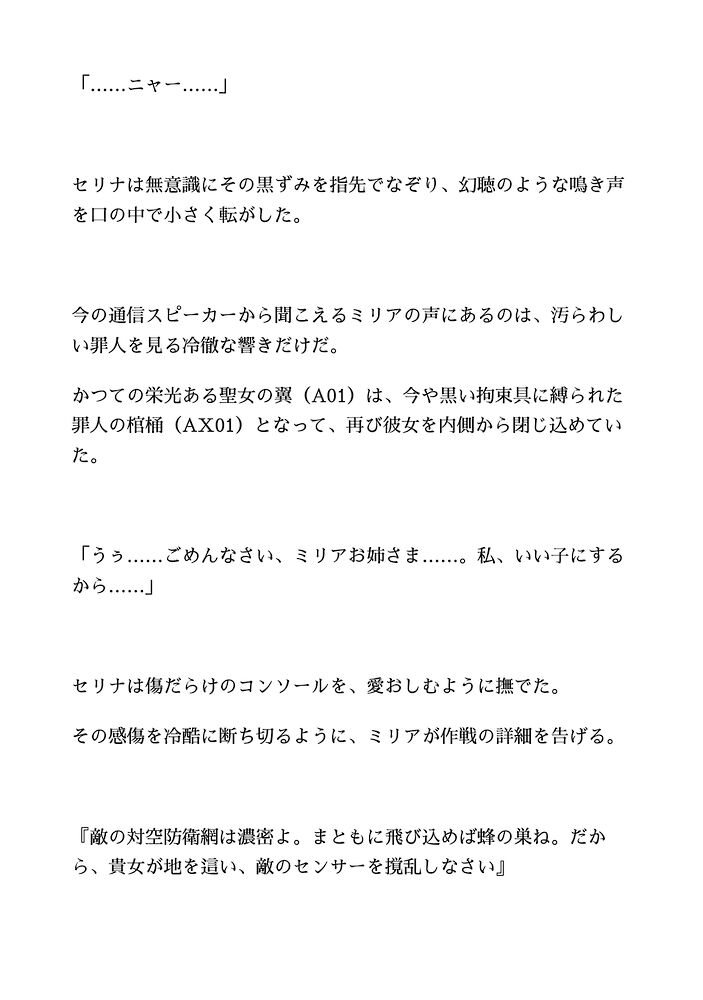 「……ニャー……」

セリナは無意識にその黒ずみを指先でなぞり、幻聴のような鳴き声を口の中で小さく転がした。

今の通信スピーカーから聞こえるミリアの声にあるのは、汚らわしい罪人を見る冷徹な響きだけだ。

かつての栄光ある聖女の翼（A01）は、今や黒い拘束具に縛られた罪人の棺桶（AX01）となって、再び彼女を内側から閉じ込めていた。

「うぅ……ごめんなさい、ミリアお姉さま……。私、いい子にするから……」

セリナは傷だらけのコンソールを、愛おしむように撫でた。

その感傷を冷酷に断ち切るように、ミリアが作戦の詳細を告げる。

『敵の対空防衛網は濃密よ。まともに飛び込めば蜂の巣ね。だから、貴女が地を這い、敵のセンサーを撹乱しなさい』